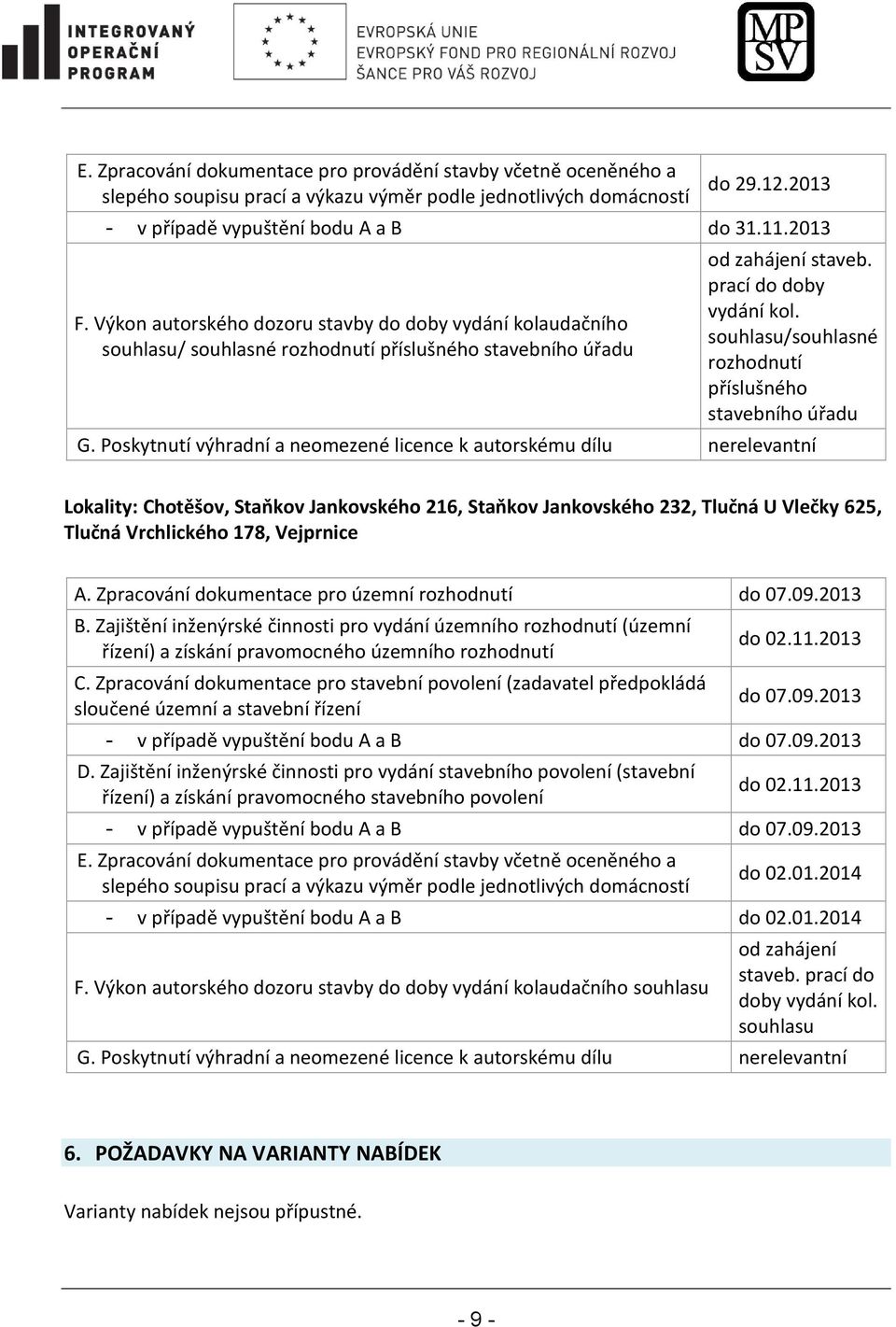 INTEGROVANÝ OPERAČNÍ PROGRAM

EVROPSKÁ UNIE
EVROPSKÝ FOND PRO REGIONÁLNÍ ROZVOJ
ŠANCE PRO VÁŠ ROZVOJ

MPSV

| | |
|---|---|
| E. Zpracování dokumentace pro provádění stavby včetně oceněného a slepého soupisu prací a výkazu výměr podle jednotlivých domácností | do 29.12.2013 |
| - v případě vypuštění bodu A a B | do 31.11.2013 |
| F. Výkon autorského dozoru stavby do doby vydání kolaudačního souhlasu/ souhlasné rozhodnutí příslušného stavebního úřadu | od zahájení staveb. prací do doby vydání kol. souhlasu/souhlasné rozhodnutí příslušného stavebního úřadu |
| G. Poskytnutí výhradní a neomezené licence k autorskému dílu | nerelevantní |

Lokality: Chotěšov, Staňkov Jankovského 216, Staňkov Jankovského 232, Tlučná U Vlečky 625, Tlučná Vrchlického 178, Vejprnice

| | |
|---|---|
| A. Zpracování dokumentace pro územní rozhodnutí | do 07.09.2013 |
| B. Zajištění inženýrské činnosti pro vydání územního rozhodnutí (územní řízení) a získání pravomocného územního rozhodnutí | do 02.11.2013 |
| C. Zpracování dokumentace pro stavební povolení (zadavatel předpokládá sloučené územní a stavební řízení | do 07.09.2013 |
| - v případě vypuštění bodu A a B | do 07.09.2013 |
| D. Zajištění inženýrské činnosti pro vydání stavebního povolení (stavební řízení) a získání pravomocného stavebního povolení | do 02.11.2013 |
| - v případě vypuštění bodu A a B | do 07.09.2013 |
| E. Zpracování dokumentace pro provádění stavby včetně oceněného a slepého soupisu prací a výkazu výměr podle jednotlivých domácností | do 02.01.2014 |
| - v případě vypuštění bodu A a B | do 02.01.2014 |
| F. Výkon autorského dozoru stavby do doby vydání kolaudačního souhlasu | od zahájení staveb. prací do doby vydání kol. souhlasu |
| G. Poskytnutí výhradní a neomezené licence k autorskému dílu | nerelevantní |

6. POŽADAVKY NA VARIANTY NABÍDEK

Varianty nabídek nejsou přípustné.

- 9 -